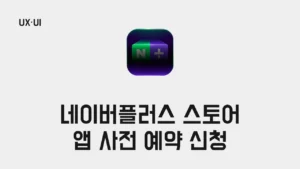 UX·UI

N +

네이버플러스 스토어
앱 사전 예약 신청